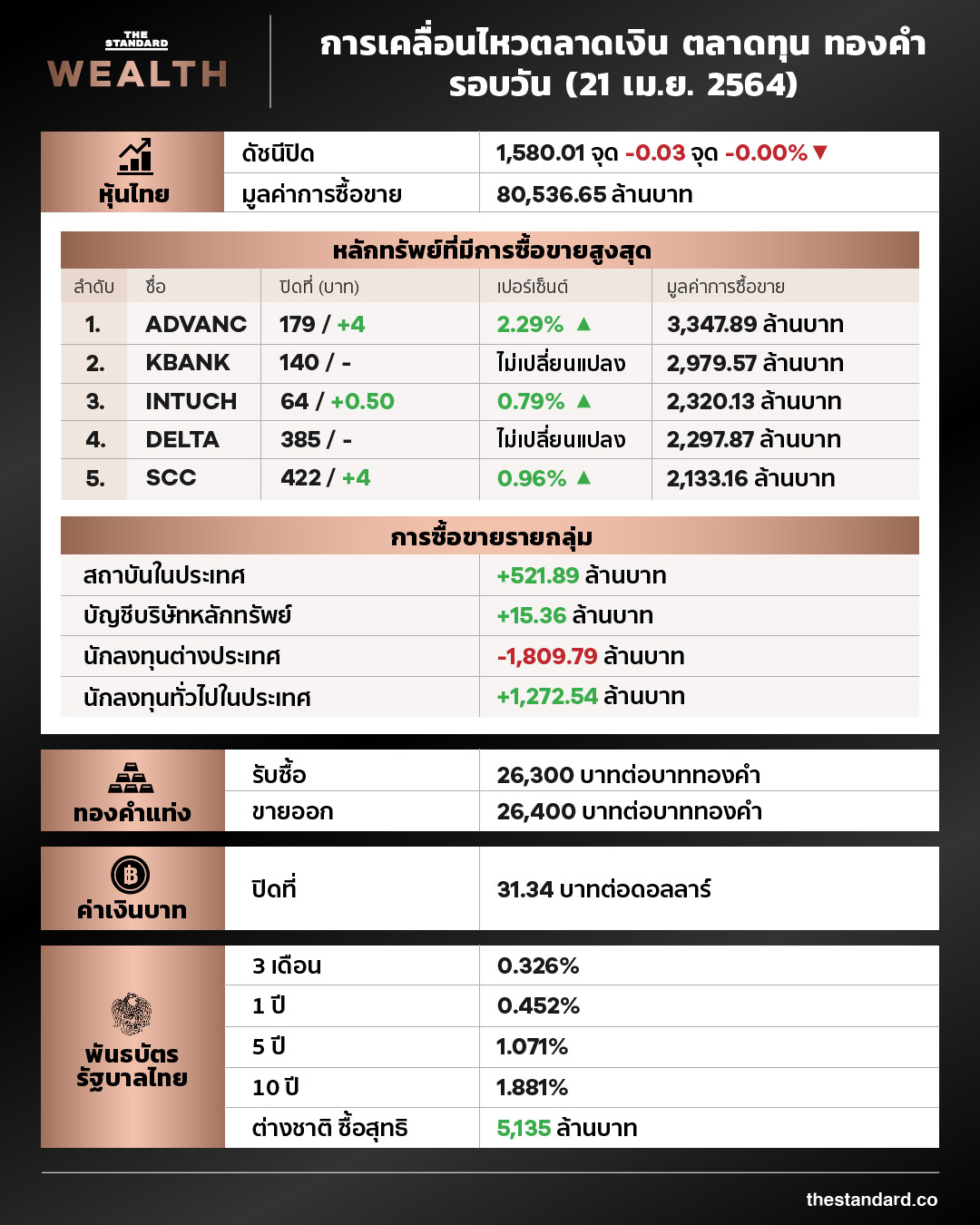 THE STANDARD
WEALTH

การเคลื่อนไหวตลาดเงิน ตลาดทุน ทองคำ
รอบวัน (21 เม.ย. 2564)

| หุ้นไทย | ดัชนีปิด | 1,580.01 จุด -0.03 จุด -0.00% ▼ |
|---|---|---|
| | มูลค่าการซื้อขาย | 80,536.65 ล้านบาท |

หลักทรัพย์ที่มีการซื้อขายสูงสุด

| ลำดับ | ชื่อ | ปิดที่ (บาท) | เปอร์เซ็นต์ | มูลค่าการซื้อขาย |
|---|---|---|---|---|
| 1. | ADVANC | 179 / +4 | 2.29% ▲ | 3,347.89 ล้านบาท |
| 2. | KBANK | 140 / - | ไม่เปลี่ยนแปลง | 2,979.57 ล้านบาท |
| 3. | INTUCH | 64 / +0.50 | 0.79% ▲ | 2,320.13 ล้านบาท |
| 4. | DELTA | 385 / - | ไม่เปลี่ยนแปลง | 2,297.87 ล้านบาท |
| 5. | SCC | 422 / +4 | 0.96% ▲ | 2,133.16 ล้านบาท |

การซื้อขายรายกลุ่ม

| สถาบันในประเทศ | +521.89 ล้านบาท |
|---|---|
| บัญชีบริษัทหลักทรัพย์ | +15.36 ล้านบาท |
| นักลงทุนต่างประเทศ | -1,809.79 ล้านบาท |
| นักลงทุนทั่วไปในประเทศ | +1,272.54 ล้านบาท |

| ทองคำแท่ง | รับซื้อ | 26,300 บาทต่อบาททองคำ |
|---|---|---|
| | ขายออก | 26,400 บาทต่อบาททองคำ |

| ค่าเงินบาท | ปิดที่ | 31.34 บาทต่อดอลลาร์ |
|---|---|---|

| พันธบัตรรัฐบาลไทย | 3 เดือน | 0.326% |
|---|---|---|
| | 1 ปี | 0.452% |
| | 5 ปี | 1.071% |
| | 10 ปี | 1.881% |
| | ต่างชาติ ซื้อสุทธิ | 5,135 ล้านบาท |

thestandard.co